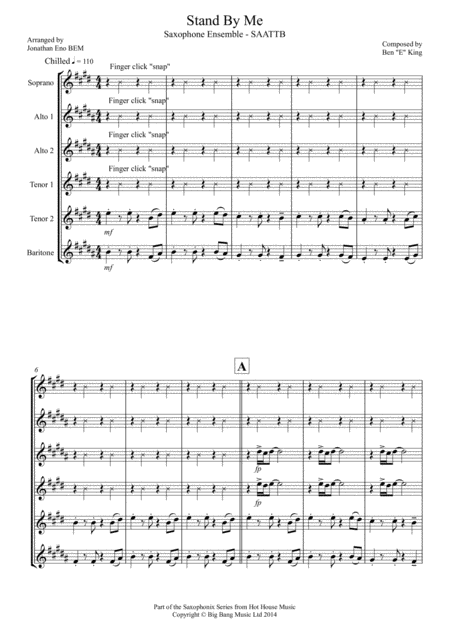 Stand By Me

Saxophone Ensemble - SAATTB

Arranged by
Jonathan Eno BEM

Composed by
Ben "E" King

Chilled ♩ = 110

Finger click "snap"

Soprano

Finger click "snap"

Alto 1

Finger click "snap"

Alto 2

Finger click "snap"

Tenor 1

Tenor 2

mf

Baritone

mf

6

A

fp

fp

Part of the Saxophonix Series from Hot House Music
Copyright © Big Bang Music Ltd 2014